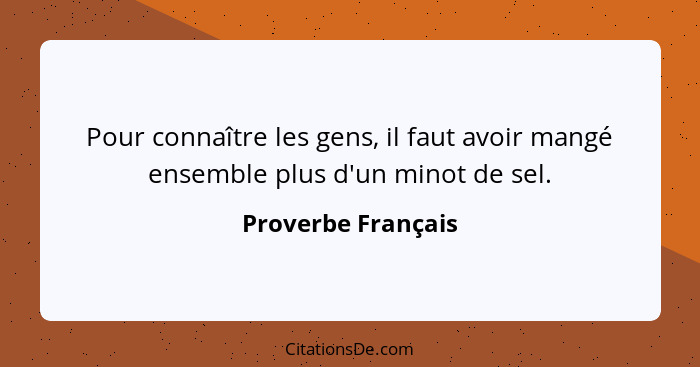 Pour connaître les gens, il faut avoir mangé ensemble plus d'un minot de sel.

Proverbe Français

CitationsDe.com